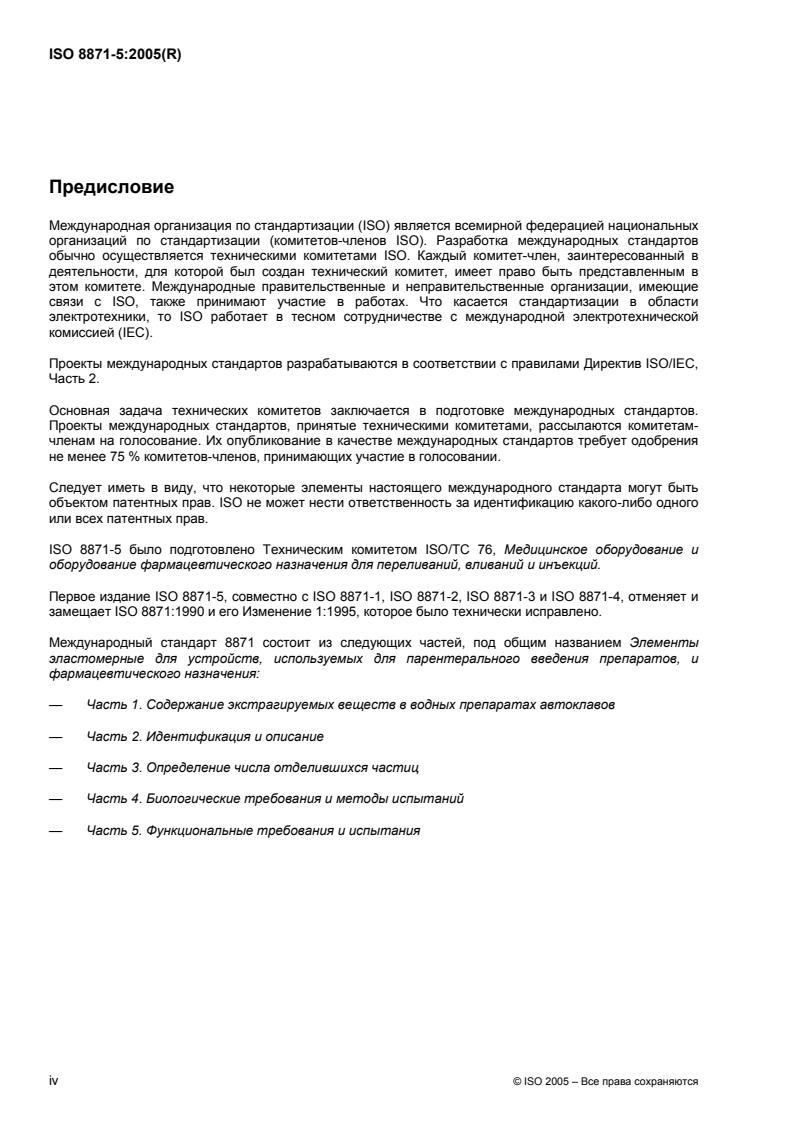 ISO 8871-5:2005(R)

Предисловие

Международная организация по стандартизации (ISO) является всемирной федерацией национальных организаций по стандартизации (комитетов-членов ISO). Разработка международных стандартов обычно осуществляется техническими комитетами ISO. Каждый комитет-член, заинтересованный в деятельности, для которой был создан технический комитет, имеет право быть представленным в этом комитете. Международные правительственные и неправительственные организации, имеющие связи с ISO, также принимают участие в работах. Что касается стандартизации в области электротехники, то ISO работает в тесном сотрудничестве с международной электротехнической комиссией (IEC).

Проекты международных стандартов разрабатываются в соответствии с правилами Директив ISO/IEC, Часть 2.

Основная задача технических комитетов заключается в подготовке международных стандартов. Проекты международных стандартов, принятые техническими комитетами, рассылаются комитетам-членам на голосование. Их опубликование в качестве международных стандартов требует одобрения не менее 75 % комитетов-членов, принимающих участие в голосовании.

Следует иметь в виду, что некоторые элементы настоящего международного стандарта могут быть объектом патентных прав. ISO не может нести ответственность за идентификацию какого-либо одного или всех патентных прав.

ISO 8871-5 было подготовлено Техническим комитетом ISO/TC 76, Медицинское оборудование и оборудование фармацевтического назначения для переливаний, вливаний и инъекций.

Первое издание ISO 8871-5, совместно с ISO 8871-1, ISO 8871-2, ISO 8871-3 и ISO 8871-4, отменяет и замещает ISO 8871:1990 и его Изменение 1:1995, которое было технически исправлено.

Международный стандарт 8871 состоит из следующих частей, под общим названием Элементы эластомерные для устройств, используемых для парентерального введения препаратов, и фармацевтического назначения:

— Часть 1. Содержание экстрагируемых веществ в водных препаратах автоклавов

— Часть 2. Идентификация и описание

— Часть 3. Определение числа отделившихся частиц

— Часть 4. Биологические требования и методы испытаний

— Часть 5. Функциональные требования и испытания

iv

© ISO 2005 – Все права сохраняются